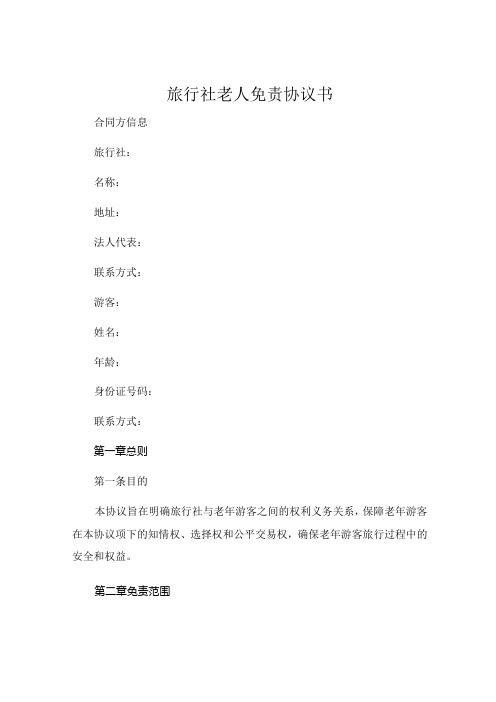 旅行社老人免责协议书

合同方信息

旅行社：

名称：

地址：

法人代表：

联系方式：

游客：

姓名：

年龄：

身份证号码：

联系方式：

第一章总则

第一条目的

本协议旨在明确旅行社与老年游客之间的权利义务关系，保障老年游客在本协议项下的知情权、选择权和公平交易权，确保老年游客旅行过程中的安全和权益。

第二章免责范围